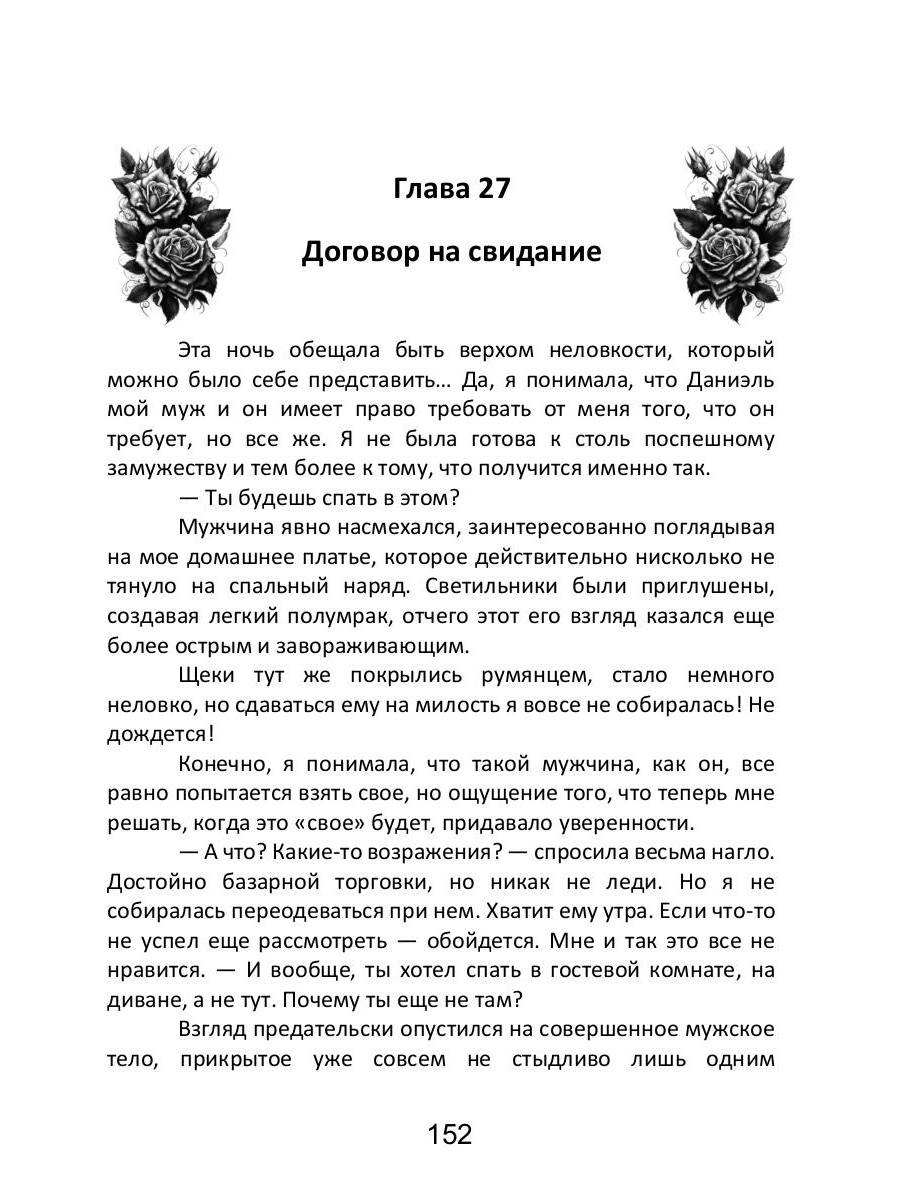 Глава 27

Договор на свидание

Эта ночь обещала быть верхом неловкости, который можно было себе представить… Да, я понимала, что Даниэль мой муж и он имеет право требовать от меня того, что он требует, но все же. Я не была готова к столь поспешному замужеству и тем более к тому, что получится именно так.

— Ты будешь спать в этом?

Мужчина явно насмехался, заинтересованно поглядывая на мое домашнее платье, которое действительно нисколько не тянуло на спальный наряд. Светильники были приглушены, создавая легкий полумрак, отчего этот его взгляд казался еще более острым и завораживающим.

Щеки тут же покрылись румянцем, стало немного неловко, но сдаваться ему на милость я вовсе не собиралась! Не дождется!

Конечно, я понимала, что такой мужчина, как он, все равно попытается взять свое, но ощущение того, что теперь мне решать, когда это «свое» будет, придавало уверенности.

— А что? Какие-то возражения? — спросила весьма нагло. Достойно базарной торговки, но никак не леди. Но я не собиралась переодеваться при нем. Хватит ему утра. Если что-то не успел еще рассмотреть — обойдется. Мне и так это все не нравится. — И вообще, ты хотел спать в гостевой комнате, на диване, а не тут. Почему ты еще не там?

Взгляд предательски опустился на совершенное мужское тело, прикрытое уже совсем не стыдливо лишь одним

152